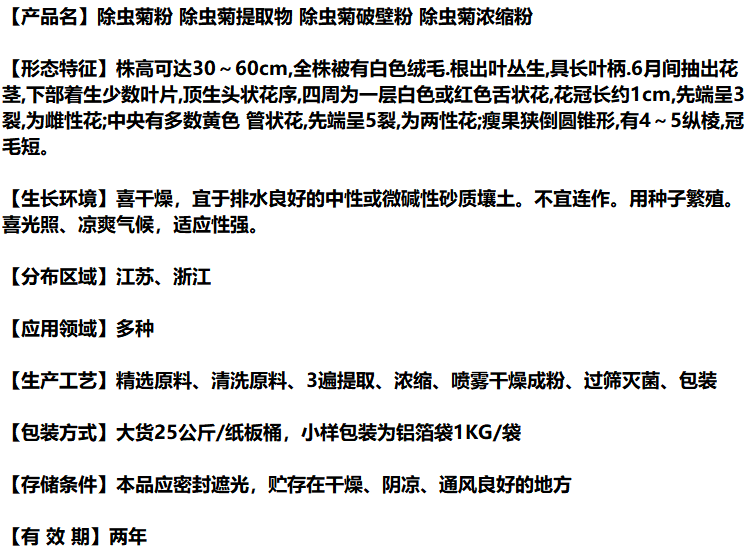 【产品名】除虫菊粉 除虫菊提取物 除虫菊破壁粉 除虫菊浓缩粉

【形态特征】株高可达30～60cm,全株被有白色绒毛.根出叶丛生,具长叶柄.6月间抽出花茎,下部着生少数叶片,顶生头状花序,四周为一层白色或红色舌状花,花冠长约1cm,先端呈3裂,为雌性花;中央有多数黄色 管状花,先端呈5裂,为两性花;瘦果狭倒圆锥形,有4～5纵棱,冠毛短。

【生长环境】喜干燥，宜于排水良好的中性或微碱性砂质壤土。不宜连作。用种子繁殖。喜光照、凉爽气候，适应性强。

【分布区域】江苏、浙江

【应用领域】多种

【生产工艺】精选原料、清洗原料、3遍提取、浓缩、喷雾干燥成粉、过筛灭菌、包装

【包装方式】大货25公斤/纸板桶，小样包装为铝箔袋1KG/袋

【存储条件】本品应密封遮光，贮存在干燥、阴凉、通风良好的地方

【有 效 期】两年